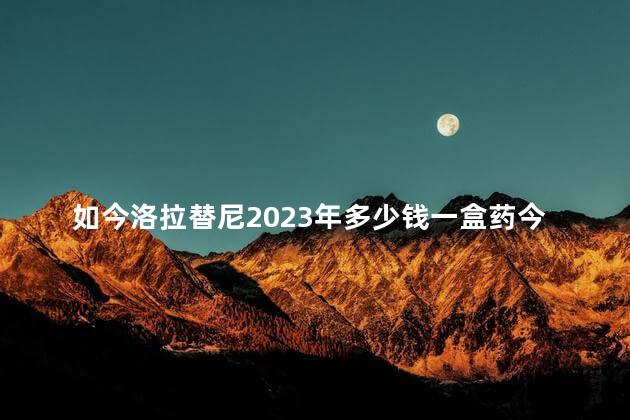 如今洛拉替尼2023年多少钱一盒药今